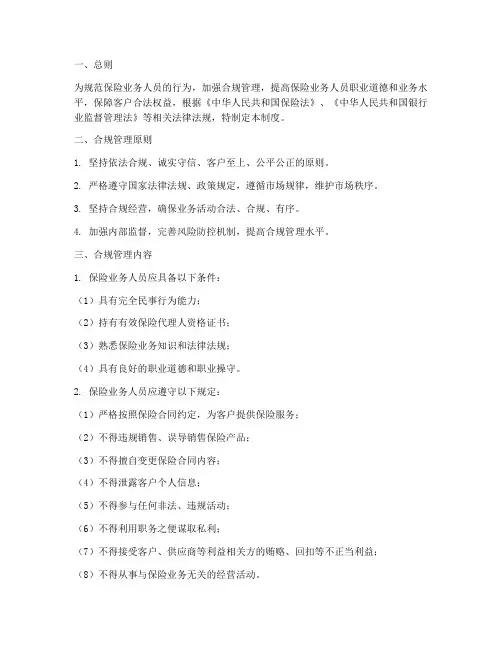 一、总则

为规范保险业务人员的行为，加强合规管理，提高保险业务人员职业道德和业务水平，保障客户合法权益，根据《中华人民共和国保险法》、《中华人民共和国银行业监督管理法》等相关法律法规，特制定本制度。

二、合规管理原则

1. 坚持依法合规、诚实守信、客户至上、公平公正的原则。

2. 严格遵守国家法律法规、政策规定，遵循市场规律，维护市场秩序。

3. 坚持合规经营，确保业务活动合法、合规、有序。

4. 加强内部监督，完善风险防控机制，提高合规管理水平。

三、合规管理内容

1. 保险业务人员应具备以下条件：

（1）具有完全民事行为能力；

（2）持有有效保险代理人资格证书；

（3）熟悉保险业务知识和法律法规；

（4）具有良好的职业道德和职业操守。

2. 保险业务人员应遵守以下规定：

（1）严格按照保险合同约定，为客户提供保险服务；

（2）不得违规销售、误导销售保险产品；

（3）不得擅自变更保险合同内容；

（4）不得泄露客户个人信息；

（5）不得参与任何非法、违规活动；

（6）不得利用职务之便谋取私利；

（7）不得接受客户、供应商等利益相关方的贿赂、回扣等不正当利益；

（8）不得从事与保险业务无关的经营活动。